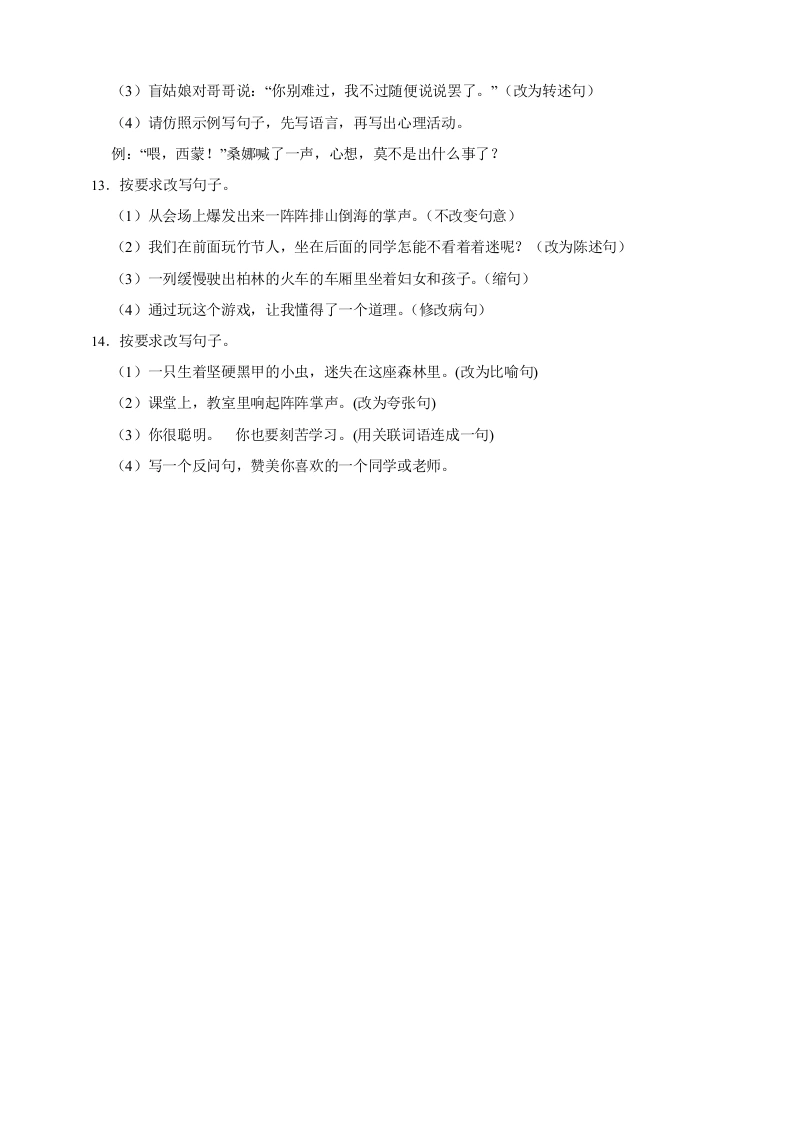 （3）盲姑娘对哥哥说：“你别难过，我不过随便说说罢了。”（改为转述句）

（4）请仿照示例写句子，先写语言，再写出心理活动。

例：“喂，西蒙！”桑娜喊了一声，心想，莫不是出什么事了？

13．按要求改写句子。

（1）从会场上爆发出来一阵阵排山倒海的掌声。（不改变句意）

（2）我们在前面玩竹节人，坐在后面的同学怎能不看着着迷呢？（改为陈述句）

（3）一列缓慢驶出柏林的火车的车厢里坐着妇女和孩子。（缩句）

（4）通过玩这个游戏，让我懂得了一个道理。（修改病句）

14．按要求改写句子。

（1）一只生着坚硬黑甲的小虫，迷失在这座森林里。(改为比喻句)

（2）课堂上，教室里响起阵阵掌声。(改为夸张句)

（3）你很聪明。　你也要刻苦学习。(用关联词语连成一句)

（4）写一个反问句，赞美你喜欢的一个同学或老师。